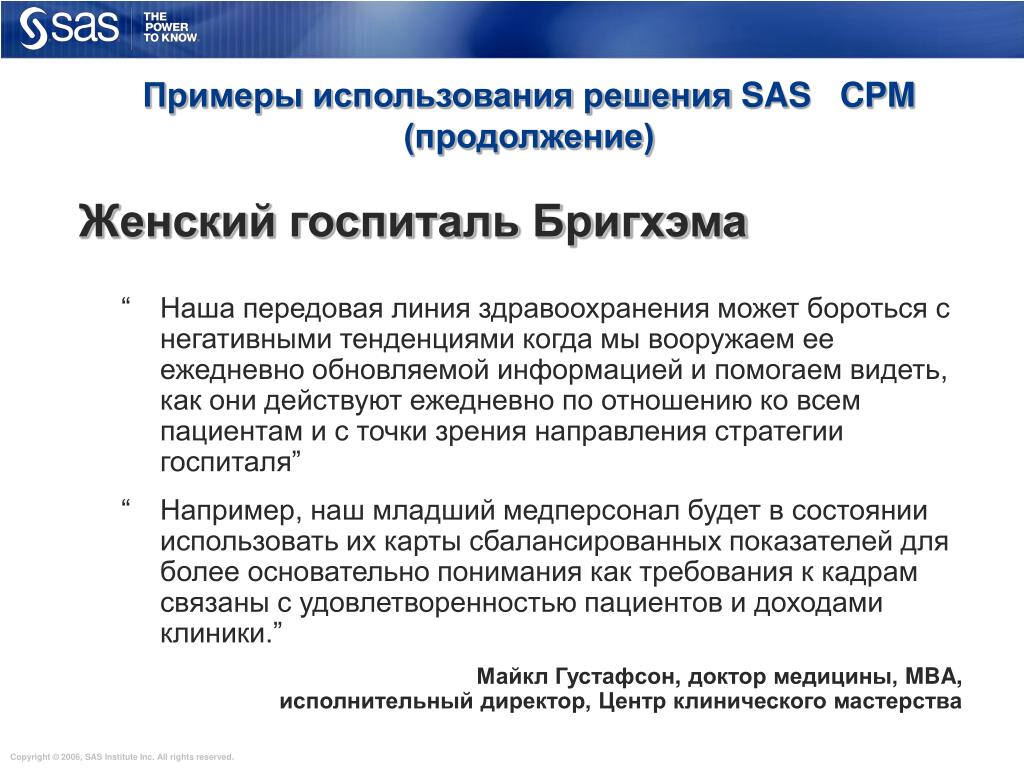 sas THE POWER TO KNOW.

Примеры использования решения SAS CPM (продолжение)

Женский госпиталь Бригхэма

“ Наша передовая линия здравоохранения может бороться с негативными тенденциями когда мы вооружаем ее ежедневно обновляемой информацией и помогаем видеть, как они действуют ежедневно по отношению ко всем пациентам и с точки зрения направления стратегии госпиталя”

“ Например, наш младший медперсонал будет в состоянии использовать их карты сбалансированных показателей для более основательно понимания как требования к кадрам связаны с удовлетворенностью пациентов и доходами клиники.”

Майкл Густафсон, доктор медицины, MBA, исполнительный директор, Центр клинического мастерства

Copyright © 2006, SAS Institute Inc. All rights reserved.